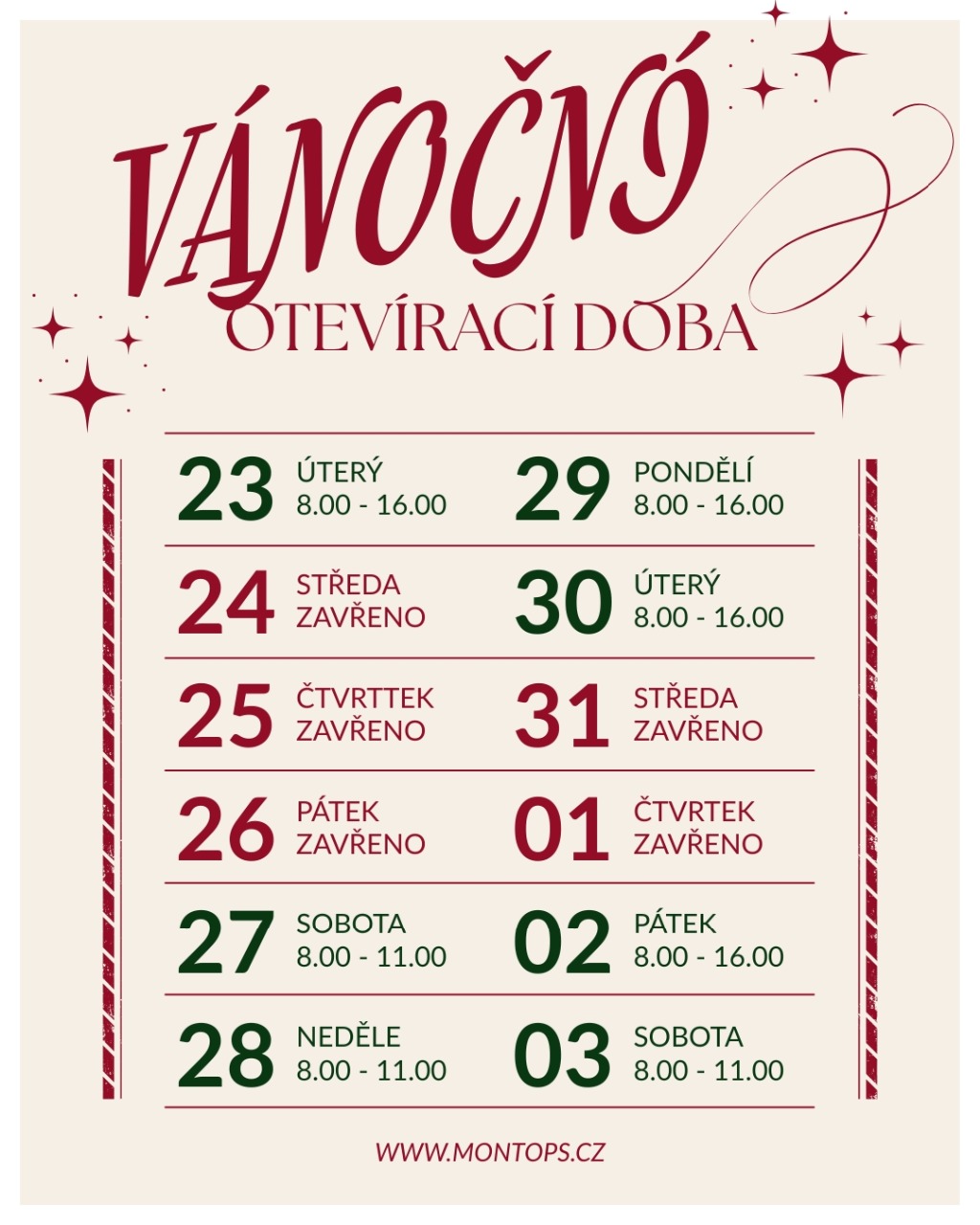 VÁNOČNÍ

OTEVÍRACÍ DOBA

23 ÚTERÝ
8.00 - 16.00

24 STŘEDA
ZAVŘENO

25 ČTVRTTEK
ZAVŘENO

26 PÁTEK
ZAVŘENO

27 SOBOTA
8.00 - 11.00

28 NEDĚLE
8.00 - 11.00

29 PONDĚLÍ
8.00 - 16.00

30 ÚTERÝ
8.00 - 16.00

31 STŘEDA
ZAVŘENO

01 ČTVRTEK
ZAVŘENO

02 PÁTEK
8.00 - 16.00

03 SOBOTA
8.00 - 11.00

WWW.MONTOPS.CZ